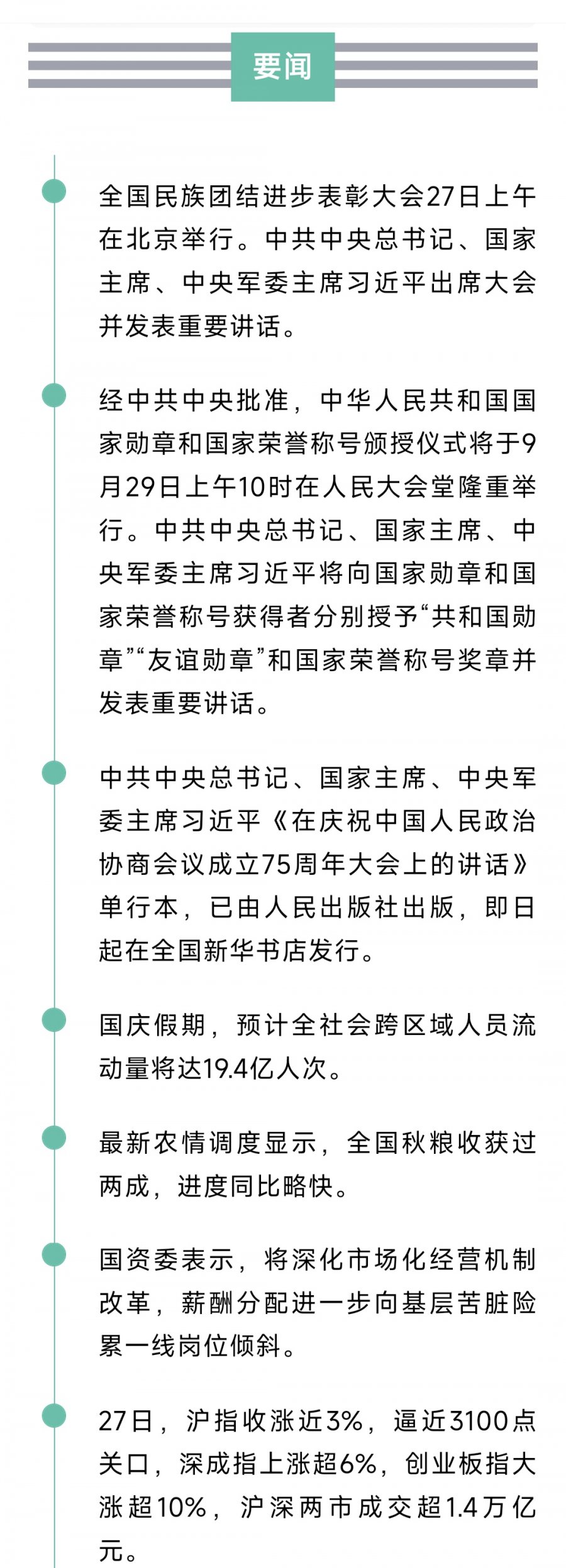 要闻

全国民族团结进步表彰大会27日上午在北京举行。中共中央总书记、国家主席、中央军委主席习近平出席大会并发表重要讲话。

经中共中央批准，中华人民共和国国家勋章和国家荣誉称号颁授仪式将于9月29日上午10时在人民大会堂隆重举行。中共中央总书记、国家主席、中央军委主席习近平将向国家勋章和国家荣誉称号获得者分别授予“共和国勋章”“友谊勋章”和国家荣誉称号奖章并发表重要讲话。

中共中央总书记、国家主席、中央军委主席习近平《在庆祝中国人民政治协商会议成立75周年大会上的讲话》单行本，已由人民出版社出版，即日起在全国新华书店发行。

国庆假期，预计全社会跨区域人员流动量将达19.4亿人次。

最新农情调度显示，全国秋粮收获过两成，进度同比略快。

国资委表示，将深化市场化经营机制改革，薪酬分配进一步向基层苦脏险累一线岗位倾斜。

27日，沪指收涨近3%，逼近3100点关口，深成指上涨超6%，创业板指大涨超10%，沪深两市成交超1.4万亿元。